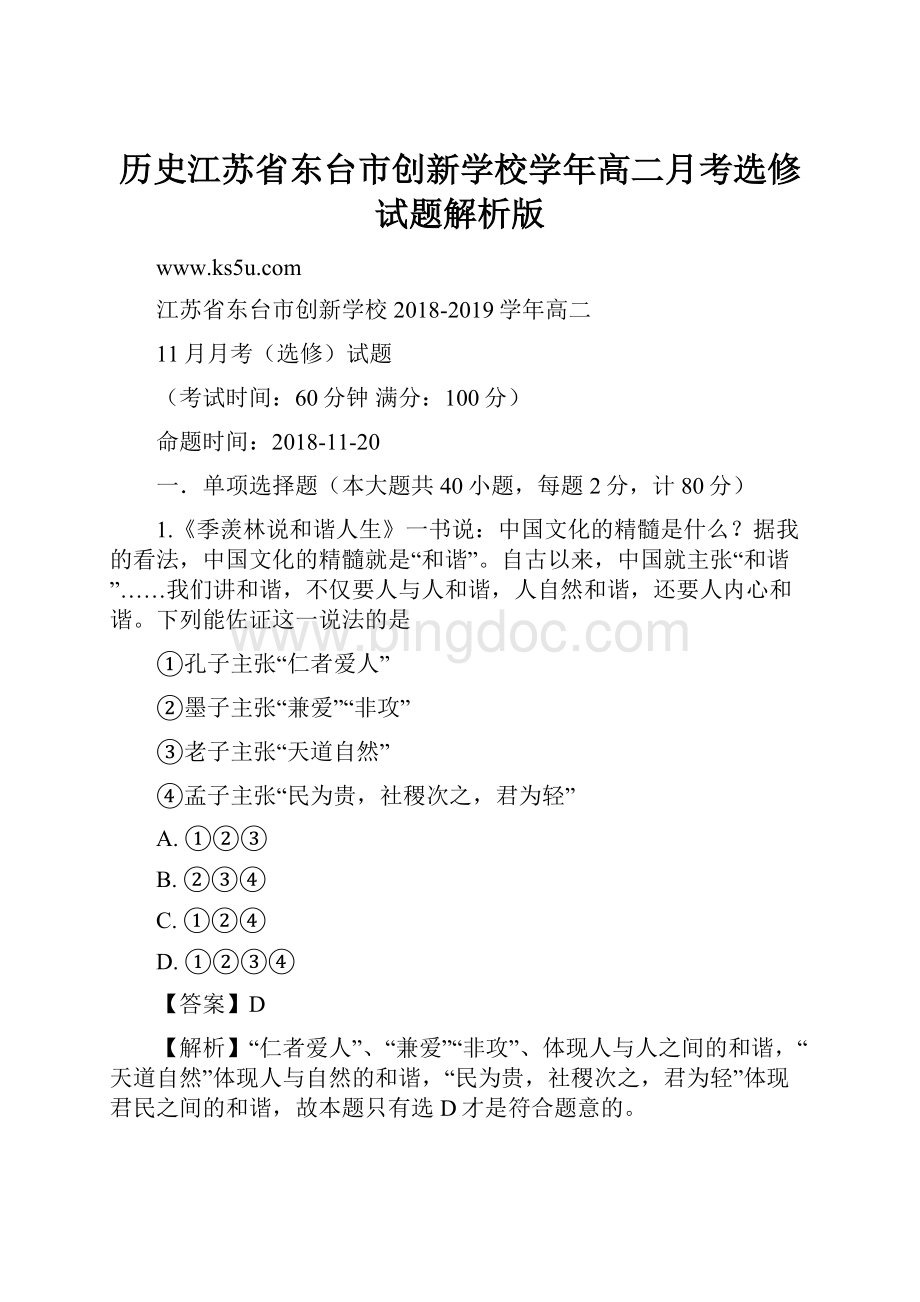 历史江苏省东台市创新学校学年高二月考选修试题解析版

www.ks5u.com

江苏省东台市创新学校 2018-2019 学年高二

11 月月考（选修）试题

（考试时间：60 分钟 满分：100 分）

命题时间：2018-11-20

一．单项选择题（本大题共 40 小题，每题 2 分，计 80 分）

1.《季羡林说和谐人生》一书说：中国文化的精髓是什么？据我的看法，中国文化的精髓就是“和谐”。自古以来，中国就主张“和谐”……我们讲和谐，不仅要人与人和谐，人自然和谐，还要人内心和谐。下列能佐证这一说法的是

①孔子主张“仁者爱人”

②墨子主张“兼爱”“非攻”

③老子主张“天道自然”

④孟子主张“民为贵，社稷次之，君为轻”

A. ①②③

B. ②③④

C. ①②④

D. ①②③④

【答案】D

【解析】“仁者爱人”、“兼爱”“非攻”、体现人与人之间的和谐，“天道自然”体现人与自然的和谐，“民为贵，社稷次之，君为轻”体现君民之间的和谐，故本题只有选 D 才是符合题意的。

www.bingdoc.com